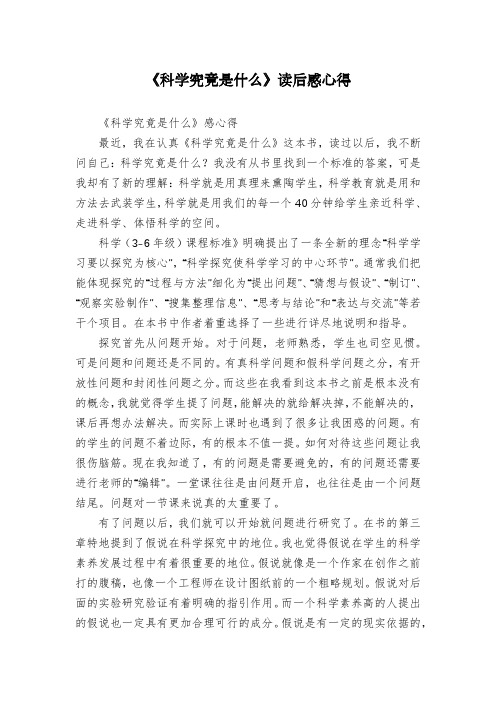 《科学究竟是什么》读后感心得

《科学究竟是什么》感心得

最近，我在认真《科学究竟是什么》这本书，读过以后，我不断问自己：科学究竟是什么？我没有从书里找到一个标准的答案，可是我却有了新的理解：科学就是用真理来熏陶学生，科学教育就是用和方法去武装学生，科学就是用我们的每一个40分钟给学生亲近科学、走进科学、体悟科学的空间。

科学（3-6年级）课程标准》明确提出了一条全新的理念“科学学习要以探究为核心”，“科学探究使科学学习的中心环节”。通常我们把能体现探究的“过程与方法”细化为“提出问题”、“猜想与假设”、“制订”、“观察实验制作”、“搜集整理信息”、“思考与结论”和“表达与交流”等若干个项目。在本书中作者着重选择了一些进行详尽地说明和指导。

探究首先从问题开始。对于问题，老师熟悉，学生也司空见惯。可是问题和问题还是不同的。有真科学问题和假科学问题之分，有开放性问题和封闭性问题之分。而这些在我看到这本书之前是根本没有的概念，我就觉得学生提了问题，能解决的就给解决掉，不能解决的，课后再想办法解决。而实际上课时也遇到了很多让我困惑的问题。有的学生的问题不着边际，有的根本不值一提。如何对待这些问题让我很伤脑筋。现在我知道了，有的问题是需要避免的，有的问题还需要进行老师的“编辑”。一堂课往往是由问题开启，也往往是由一个问题结尾。问题对一节课来说真的太重要了。

有了问题以后，我们就可以开始就问题进行研究了。在书的第三章特地提到了假说在科学探究中的地位。我也觉得假说在学生的科学素养发展过程中有着很重要的地位。假说就像是一个作家在创作之前打的腹稿，也像一个工程师在设计图纸前的一个粗略规划。假说对后面的实验研究验证有着明确的指引作用。而一个科学素养高的人提出的假说也一定具有更加合理可行的成分。假说是有一定的现实依据的，